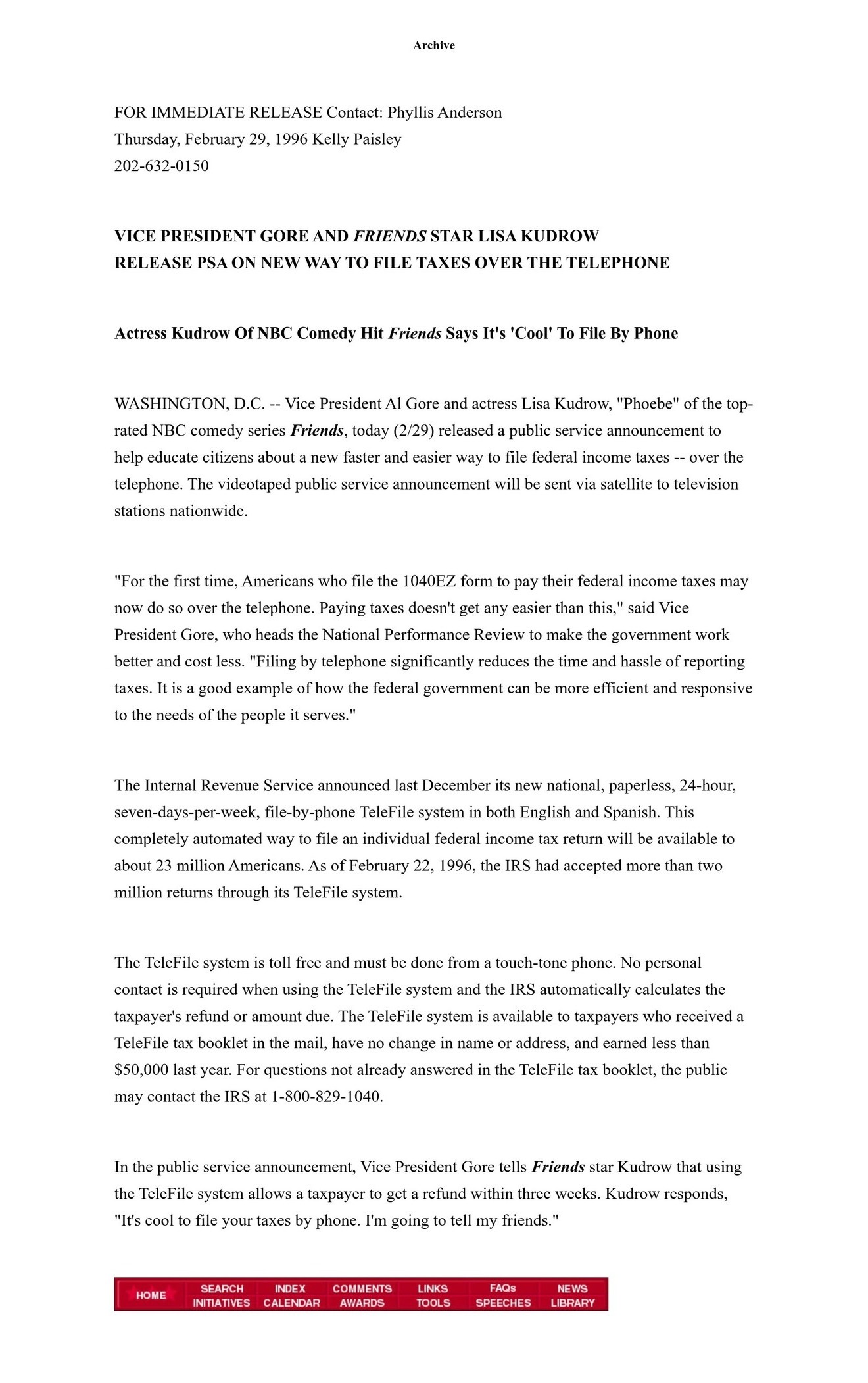 Archive

FOR IMMEDIATE RELEASE Contact: Phyllis Anderson
Thursday, February 29, 1996 Kelly Paisley
202-632-0150

VICE PRESIDENT GORE AND FRIENDS STAR LISA KUDROW RELEASE PSA ON NEW WAY TO FILE TAXES OVER THE TELEPHONE

Actress Kudrow Of NBC Comedy Hit Friends Says It's 'Cool' To File By Phone

WASHINGTON, D.C. -- Vice President Al Gore and actress Lisa Kudrow, "Phoebe" of the top-rated NBC comedy series Friends, today (2/29) released a public service announcement to help educate citizens about a new faster and easier way to file federal income taxes -- over the telephone. The videotaped public service announcement will be sent via satellite to television stations nationwide.

"For the first time, Americans who file the 1040EZ form to pay their federal income taxes may now do so over the telephone. Paying taxes doesn't get any easier than this," said Vice President Gore, who heads the National Performance Review to make the government work better and cost less. "Filing by telephone significantly reduces the time and hassle of reporting taxes. It is a good example of how the federal government can be more efficient and responsive to the needs of the people it serves."

The Internal Revenue Service announced last December its new national, paperless, 24-hour, seven-days-per-week, file-by-phone TeleFile system in both English and Spanish. This completely automated way to file an individual federal income tax return will be available to about 23 million Americans. As of February 22, 1996, the IRS had accepted more than two million returns through its TeleFile system.

The TeleFile system is toll free and must be done from a touch-tone phone. No personal contact is required when using the TeleFile system and the IRS automatically calculates the taxpayer's refund or amount due. The TeleFile system is available to taxpayers who received a TeleFile tax booklet in the mail, have no change in name or address, and earned less than $50,000 last year. For questions not already answered in the TeleFile tax booklet, the public may contact the IRS at 1-800-829-1040.

In the public service announcement, Vice President Gore tells Friends star Kudrow that using the TeleFile system allows a taxpayer to get a refund within three weeks. Kudrow responds, "It's cool to file your taxes by phone. I'm going to tell my friends."

HOME SEARCH INITIATIVES INDEX CALENDAR COMMENTS AWARDS LINKS TOOLS FAQs SPEECHES NEWS LIBRARY